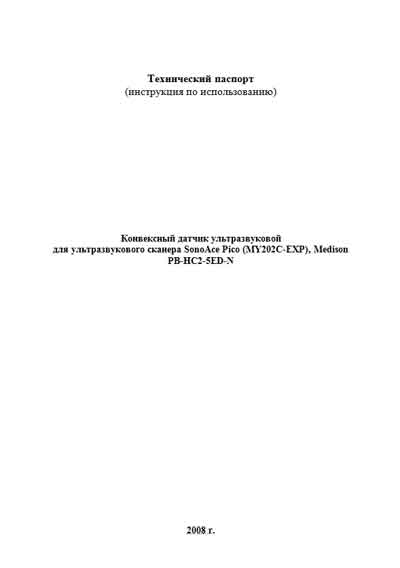 Технический паспорт
(инструкция по использованию)

Конвексный датчик ультразвуковой
для ультразвукового сканера SonoAce Pico (MY202C-EXP), Medison
PB-HC2-5ED-N

2008 г.